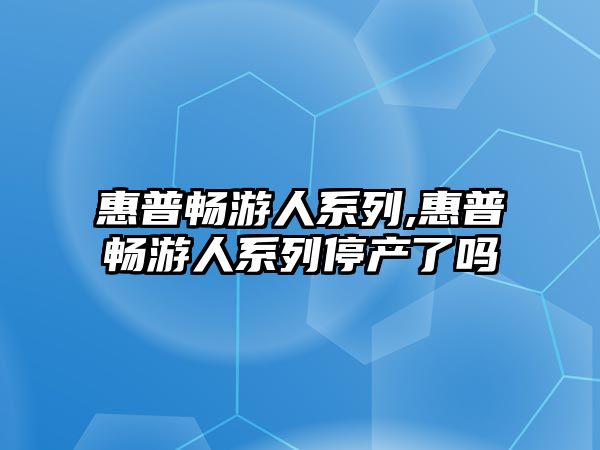 惠普畅游人系列,惠普畅游人系列停产了吗